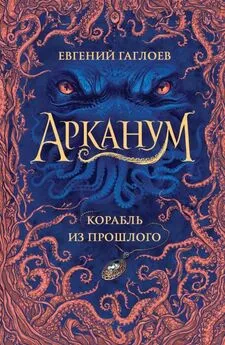 ЕВГЕНИЙ ГАГЛОЕВ

АРКАНУМ

КОРАБЛЬ
ИЗ ПРОШЛОГО